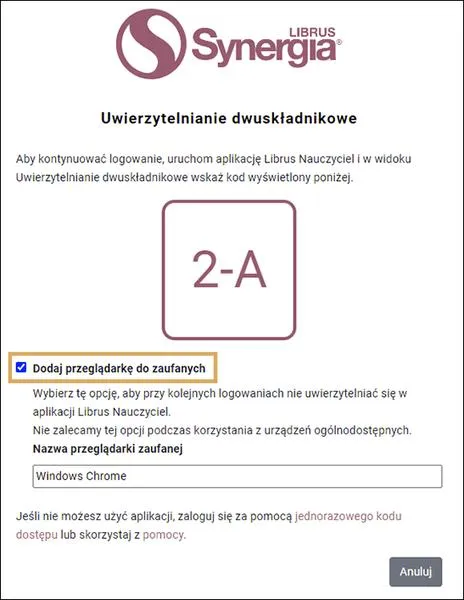 LIBRUS
Synergia®

Uwierzytelnianie dwuskładnikowe

Aby kontynuować logowanie, uruchom aplikację Librus Nauczyciel i w widoku Uwierzytelnianie dwuskładnikowe wskaż kod wyświetlony poniżej.

2-A

Dodaj przeglądarkę do zaufanych

Wybierz tę opcję, aby przy kolejnych logowaniach nie uwierzytelniać się w aplikacji Librus Nauczyciel.
Nie zalecamy tej opcji podczas korzystania z urządzeń ogólnodostępnych.

Nazwa przeglądarki zaufanej

Windows Chrome

Jeśli nie możesz użyć aplikacji, zaloguj się za pomocą jednorazowego kodu dostępu lub skorzystaj z pomocy.

Anuluj